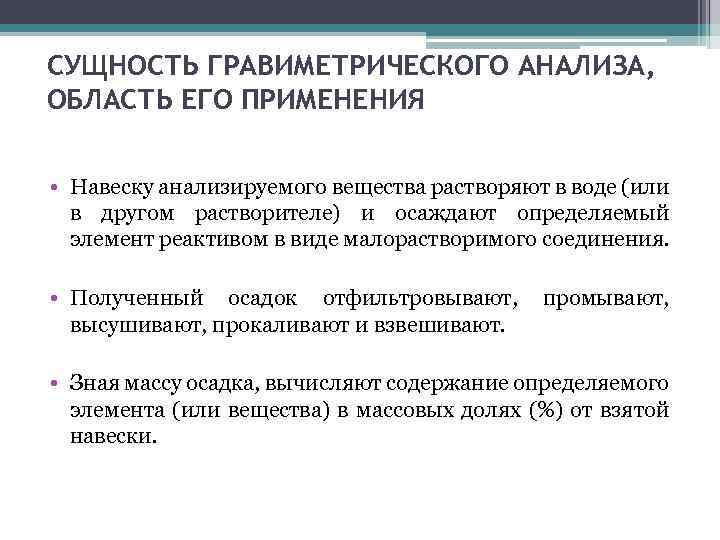 СУЩНОСТЬ ГРАВИМЕТРИЧЕСКОГО АНАЛИЗА, ОБЛАСТЬ ЕГО ПРИМЕНЕНИЯ

• Навеску анализируемого вещества растворяют в воде (или в другом растворителе) и осаждают определяемый элемент реактивом в виде малорастворимого соединения.

• Полученный осадок отфильтровывают, промывают, высушивают, прокаливают и взвешивают.

• Зная массу осадка, вычисляют содержание определяемого элемента (или вещества) в массовых долях (%) от взятой навески.